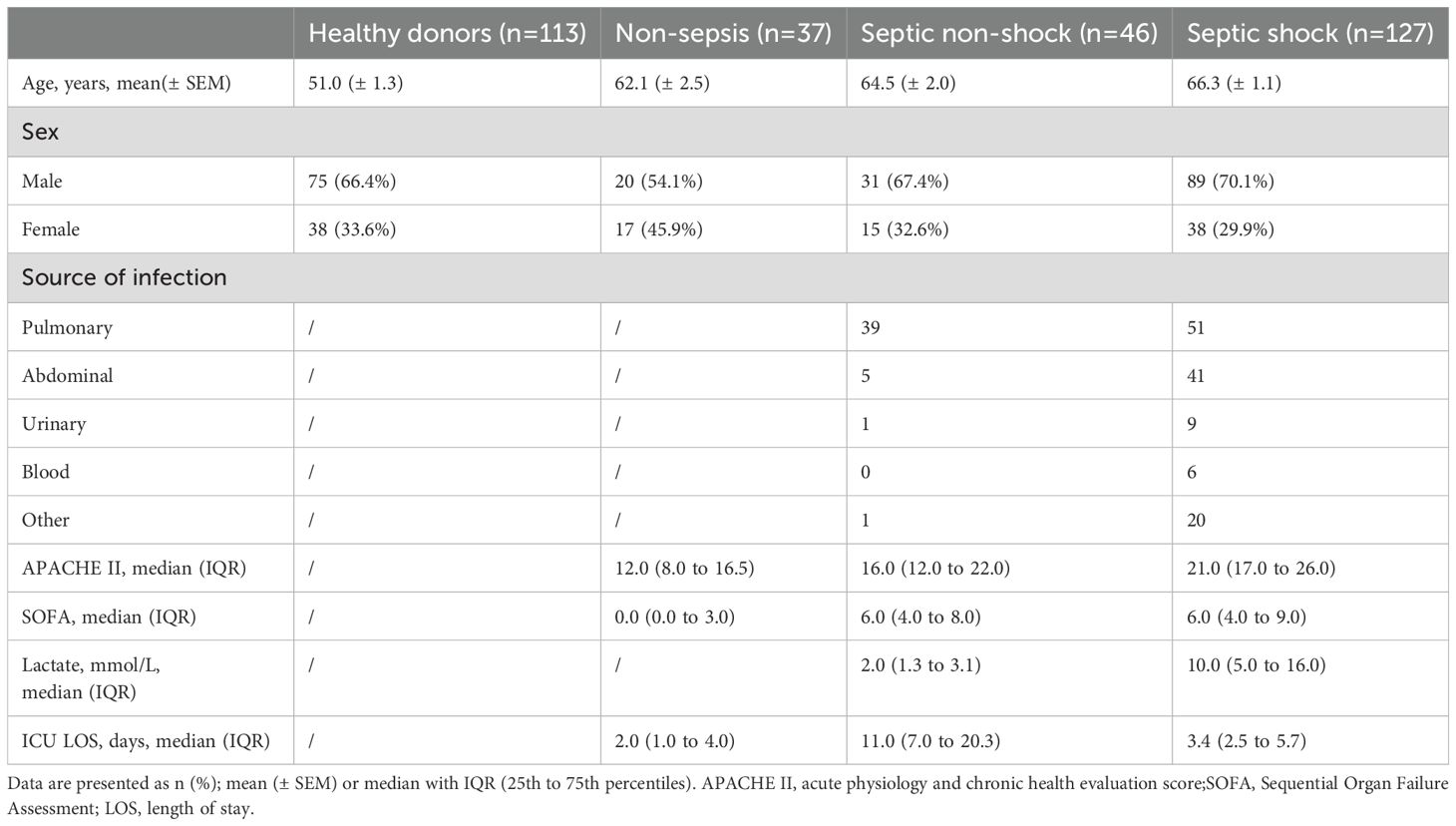 | | Healthy donors (n=113) | Non-sepsis (n=37) | Septic non-shock (n=46) | Septic shock (n=127) |
|---|---|---|---|---|
| Age, years, mean(± SEM) | 51.0 (± 1.3) | 62.1 (± 2.5) | 64.5 (± 2.0) | 66.3 (± 1.1) |
| Sex | | | | |
| Male | 75 (66.4%) | 20 (54.1%) | 31 (67.4%) | 89 (70.1%) |
| Female | 38 (33.6%) | 17 (45.9%) | 15 (32.6%) | 38 (29.9%) |
| Source of infection | | | | |
| Pulmonary | / | / | 39 | 51 |
| Abdominal | / | / | 5 | 41 |
| Urinary | / | / | 1 | 9 |
| Blood | / | / | 0 | 6 |
| Other | / | / | 1 | 20 |
| APACHE II, median (IQR) | / | 12.0 (8.0 to 16.5) | 16.0 (12.0 to 22.0) | 21.0 (17.0 to 26.0) |
| SOFA, median (IQR) | / | 0.0 (0.0 to 3.0) | 6.0 (4.0 to 8.0) | 6.0 (4.0 to 9.0) |
| Lactate, mmol/L, median (IQR) | / | / | 2.0 (1.3 to 3.1) | 10.0 (5.0 to 16.0) |
| ICU LOS, days, median (IQR) | / | 2.0 (1.0 to 4.0) | 11.0 (7.0 to 20.3) | 3.4 (2.5 to 5.7) |

Data are presented as n (%); mean (± SEM) or median with IQR (25th to 75th percentiles). APACHE II, acute physiology and chronic health evaluation score;SOFA, Sequential Organ Failure Assessment; LOS, length of stay.